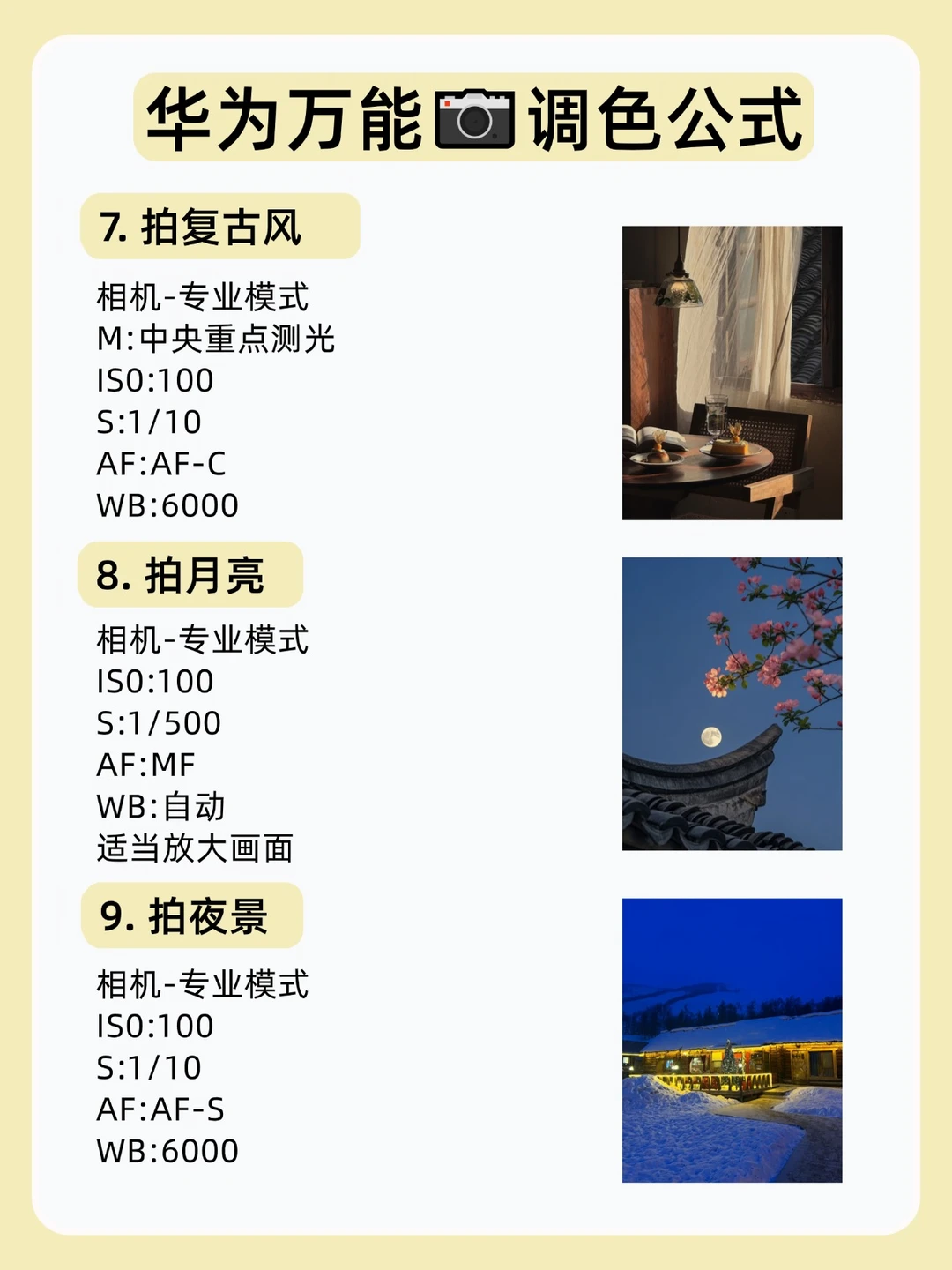 华为万能📷调色公式

7. 拍复古风

相机-专业模式
M:中央重点测光
ISO:100
S:1/10
AF:AF-C
WB:6000

8. 拍月亮

相机-专业模式
ISO:100
S:1/500
AF:MF
WB:自动
适当放大画面

9. 拍夜景

相机-专业模式
ISO:100
S:1/10
AF:AF-S
WB:6000